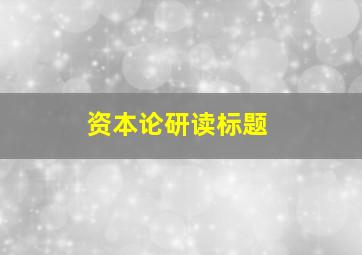 资本论研读标题